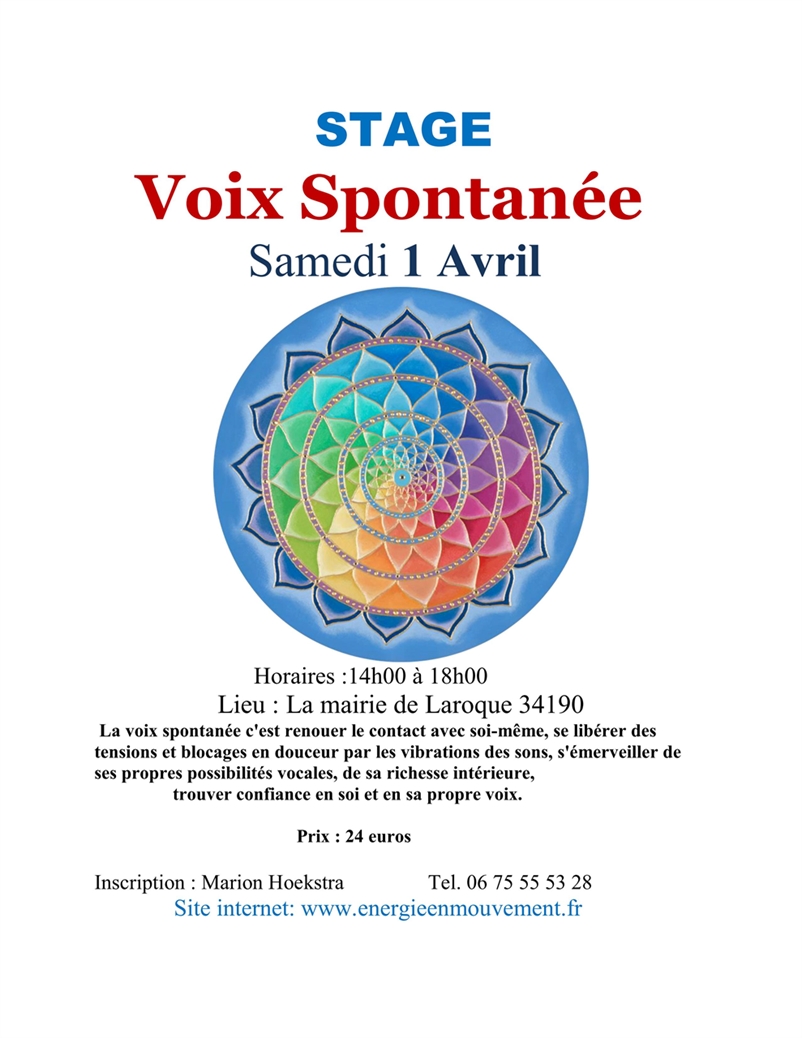 STAGE
Voix Spontanée
Samedi 1 Avril

Horaires :14h00 à 18h00
Lieu : La mairie de Laroque 34190

La voix spontanée c'est renouer le contact avec soi-même, se libérer des tensions et blocages en douceur par les vibrations des sons, s'émerveiller de ses propres possibilités vocales, de sa richesse intérieure, trouver confiance en soi et en sa propre voix.

Prix : 24 euros

Inscription : Marion Hoekstra Tel. 06 75 55 53 28
Site internet: www.energieenmouvement.fr